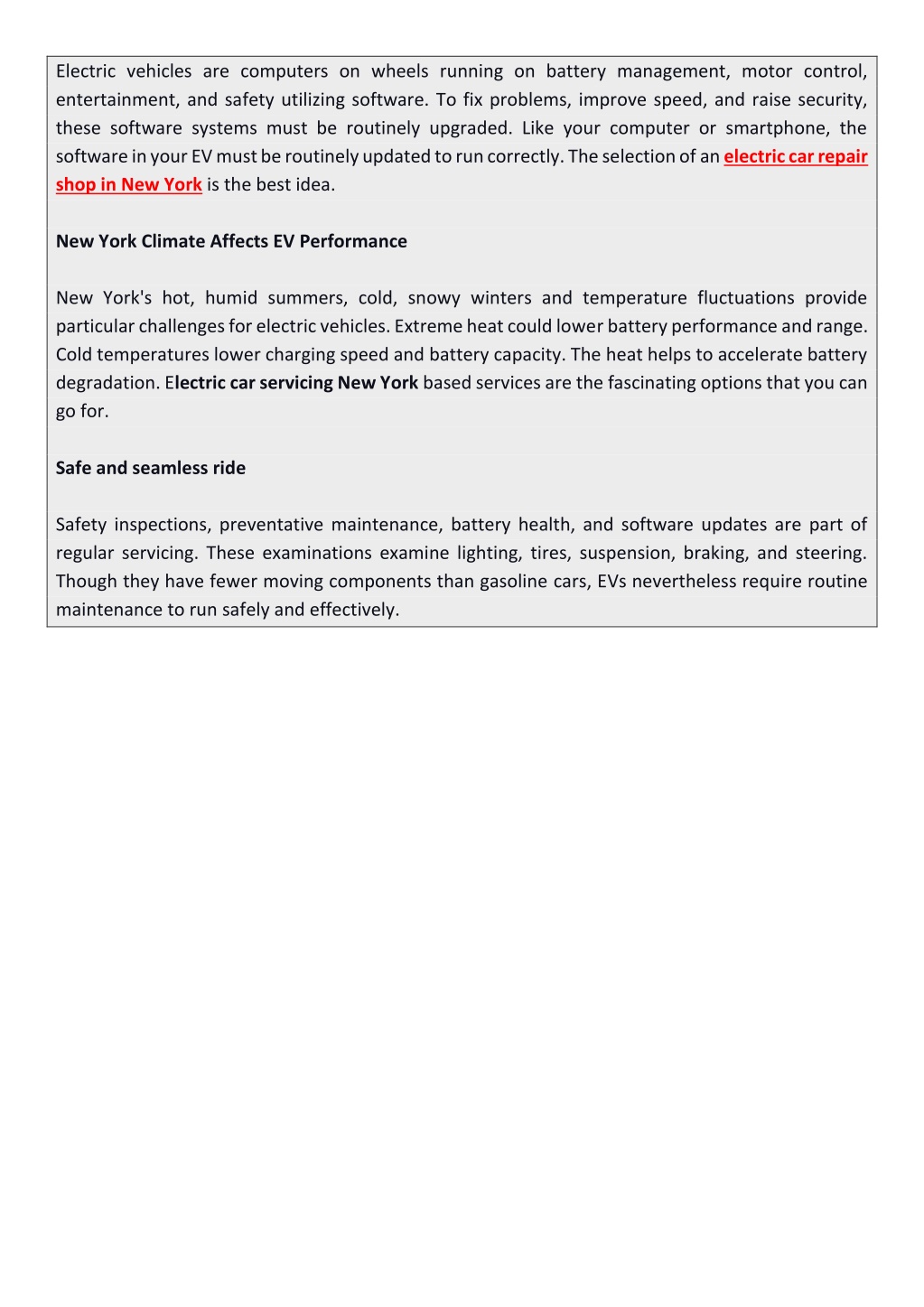 Electric vehicles are computers on wheels running on battery management, motor control, entertainment, and safety utilizing software. To fix problems, improve speed, and raise security, these software systems must be routinely upgraded. Like your computer or smartphone, the software in your EV must be routinely updated to run correctly. The selection of an electric car repair shop in New York is the best idea.

New York Climate Affects EV Performance

New York's hot, humid summers, cold, snowy winters and temperature fluctuations provide particular challenges for electric vehicles. Extreme heat could lower battery performance and range. Cold temperatures lower charging speed and battery capacity. The heat helps to accelerate battery degradation. Electric car servicing New York based services are the fascinating options that you can go for.

Safe and seamless ride

Safety inspections, preventative maintenance, battery health, and software updates are part of regular servicing. These examinations examine lighting, tires, suspension, braking, and steering. Though they have fewer moving components than gasoline cars, EVs nevertheless require routine maintenance to run safely and effectively.